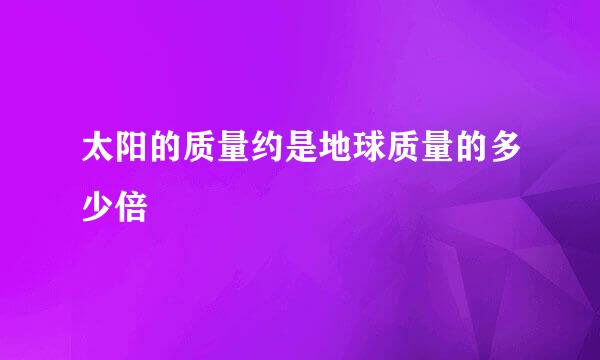 太阳的质量约是地球质量的多少倍